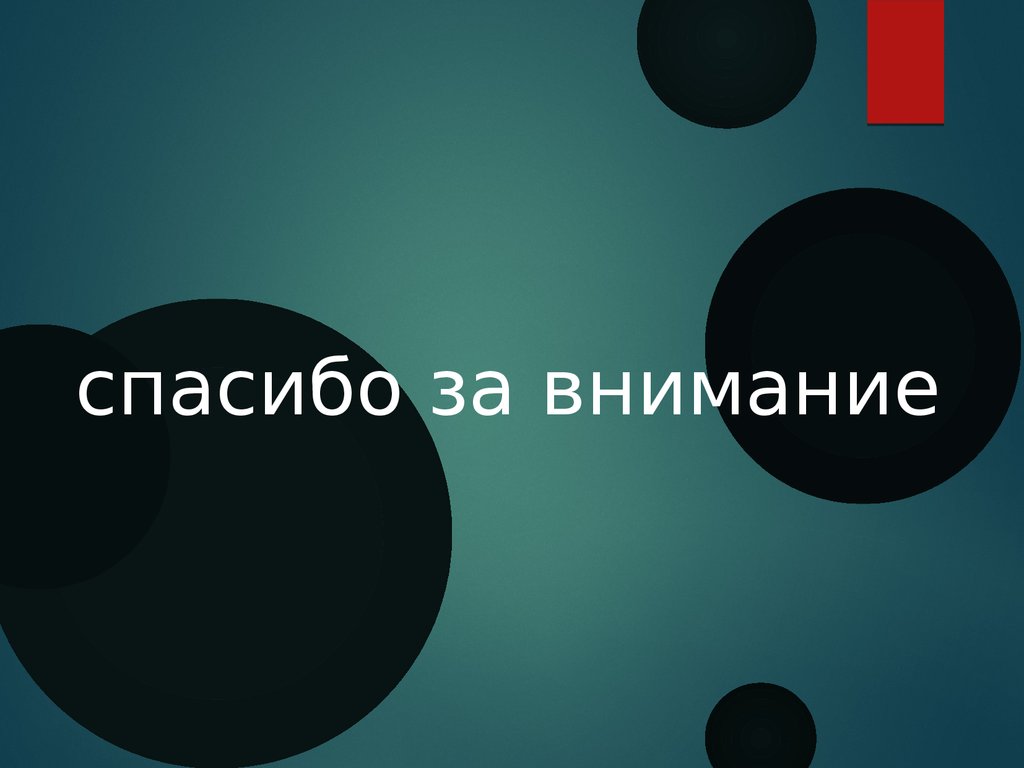 спасибо за внимание